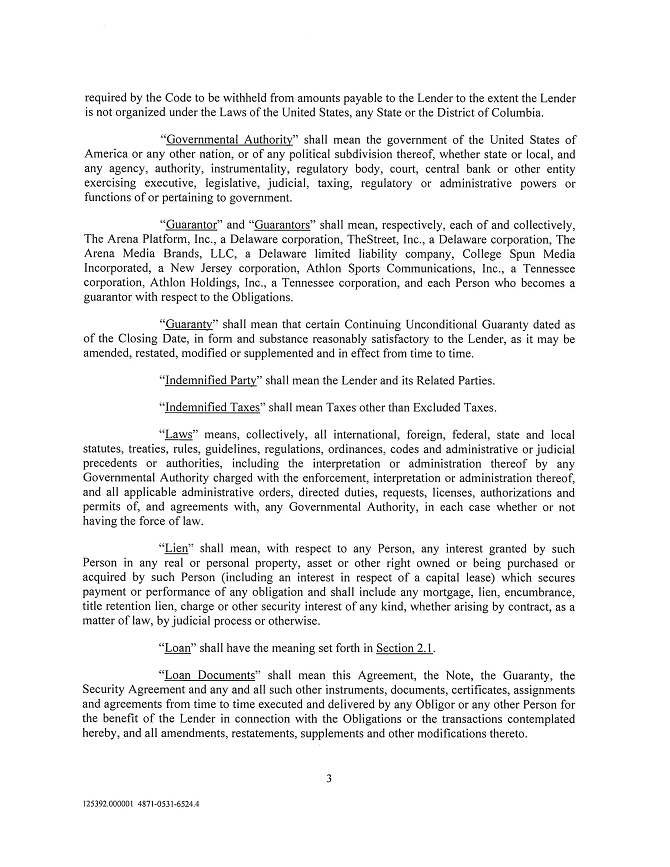 required by the Code to be withheld from amounts payable to the Lender to the extent the Lender is not organized under the Laws of the United States, any State or the District of Columbia.

"Governmental Authority" shall mean the government of the United States of America or any other nation, or of any political subdivision thereof, whether state or local, and any agency, authority, instrumentality, regulatory body, court, central bank or other entity exercising executive, legislative, judicial, taxing, regulatory or administrative powers or functions of or pertaining to government.

"Guarantor" and "Guarantors" shall mean, respectively, each of and collectively, The Arena Platform, Inc., a Delaware corporation, TheStreet, Inc., a Delaware corporation, The Arena Media Brands, LLC, a Delaware limited liability company, College Spun Media Incorporated, a New Jersey corporation, Athlon Sports Communications, Inc., a Tennessee corporation, Athlon Holdings, Inc., a Tennessee corporation, and each Person who becomes a guarantor with respect to the Obligations.

"Guaranty" shall mean that certain Continuing Unconditional Guaranty dated as of the Closing Date, in form and substance reasonably satisfactory to the Lender, as it may be amended, restated, modified or supplemented and in effect from time to time.

"Indemnified Party" shall mean the Lender and its Related Parties.

"Indemnified Taxes" shall mean Taxes other than Excluded Taxes.

"Laws" means, collectively, all international, foreign, federal, state and local statutes, treaties, rules, guidelines, regulations, ordinances, codes and administrative or judicial precedents or authorities, including the interpretation or administration thereof by any Governmental Authority charged with the enforcement, interpretation or administration thereof, and all applicable administrative orders, directed duties, requests, licenses, authorizations and permits of, and agreements with, any Governmental Authority, in each case whether or not having the force of law.

"Lien" shall mean, with respect to any Person, any interest granted by such Person in any real or personal property, asset or other right owned or being purchased or acquired by such Person (including an interest in respect of a capital lease) which secures payment or performance of any obligation and shall include any mortgage, lien, encumbrance, title retention lien, charge or other security interest of any kind, whether arising by contract, as a matter of law, by judicial process or otherwise.

"Loan" shall have the meaning set forth in Section 2.1.

"Loan Documents" shall mean this Agreement, the Note, the Guaranty, the Security Agreement and any and all such other instruments, documents, certificates, assignments and agreements from time to time executed and delivered by any Obligor or any other Person for the benefit of the Lender in connection with the Obligations or the transactions contemplated hereby, and all amendments, restatements, supplements and other modifications thereto.

3

125392.000001 4871-0531-6524.4